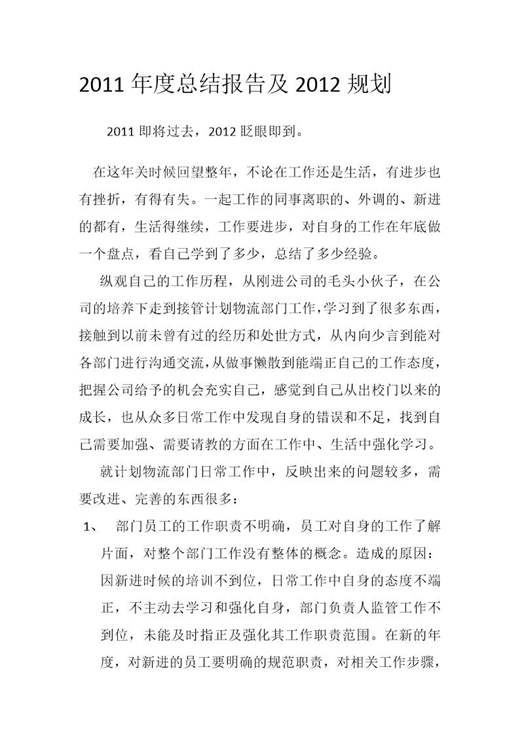 2011 年度总结报告及 2012 规划

2011 即将过去，2012 眨眼即到。

在这年关时候回望整年，不论在工作还是生活，有进步也有挫折，有得有失。一起工作的同事离职的、外调的、新进的都有，生活得继续，工作要进步，对自身的工作在年底做一个盘点，看自己学到了多少，总结了多少经验。

纵观自己的工作历程，从刚进公司的毛头小伙子，在公司的培养下走到接管计划物流部门工作，学习到了很多东西，接触到以前未曾有过的经历和处世方式，从内向少言到能对各部门进行沟通交流，从做事懒散到能端正自己的工作态度，把握公司给予的机会充实自己，感觉到自己从出校门以来的成长，也从众多日常工作中发现自身的错误和不足，找到自己需要加强、需要请教的方面在工作中、生活中强化学习。

就计划物流部门日常工作中，反映出来的问题较多，需要改进、完善的东西很多：

1、　部门员工的工作职责不明确，员工对自身的工作了解片面，对整个部门工作没有整体的概念。造成的原因：因新进时候的培训不到位，日常工作中自身的态度不端正，不主动去学习和强化自身，部门负责人监管工作不到位，未能及时指正及强化其工作职责范围。在新的年度，对新进的员工要明确的规范职责，对相关工作步骤，